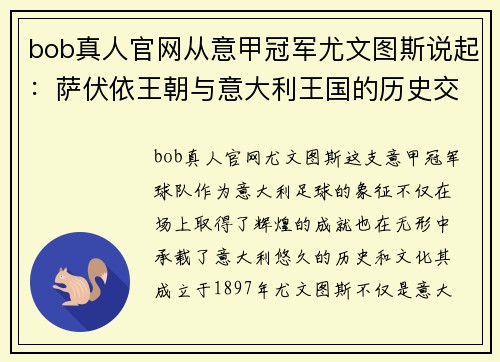 bob真人官网从意甲冠军尤文图斯说起：萨伏依王朝与意大利王国的历史交

bob真人官网尤文图斯这支意甲冠军球队作为意大利足球的象征不仅在场上取得了辉煌的成就也在无形中承载了意大利悠久的历史和文化其成立于1897年尤文图斯不仅是意大